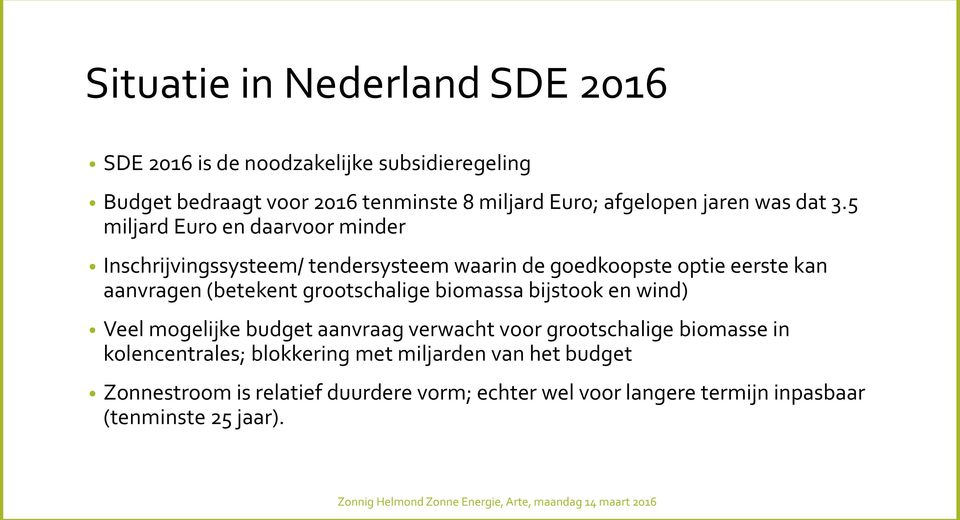 Situatie in Nederland SDE 2016

• SDE 2016 is de noodzakelijke subsidieregeling

• Budget bedraagt voor 2016 tenminste 8 miljard Euro; afgelopen jaren was dat 3.5 miljard Euro en daarvoor minder

• Inschrijvingssysteem/ tendersysteem waarin de goedkoopste optie eerste kan aanvragen (betekent grootschalige biomassa bijstook en wind)

• Veel mogelijke budget aanvraag verwacht voor grootschalige biomasse in kolencentrales; blokkering met miljarden van het budget

• Zonnestroom is relatief duurdere vorm; echter wel voor langere termijn inpasbaar (tenminste 25 jaar).

Zonnig Helmond Zonne Energie, Arte, maandag 14 maart 2016